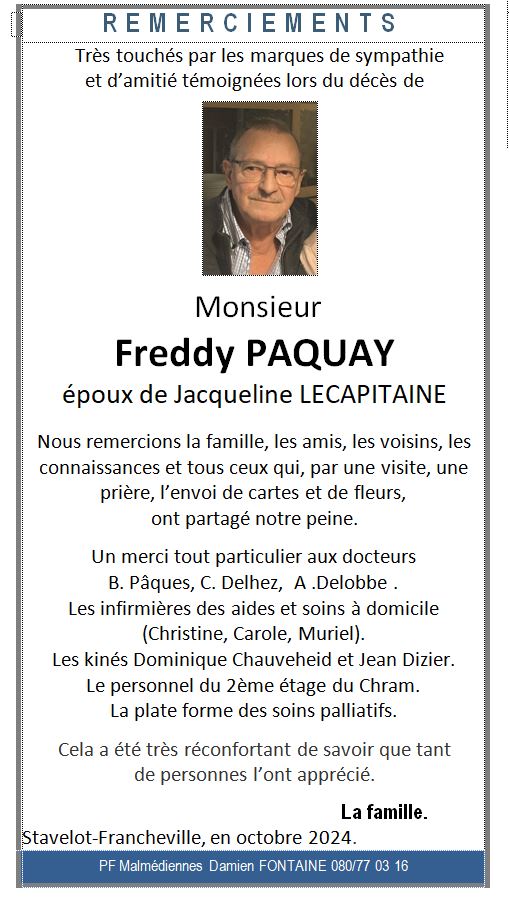 REMERCIEMENTS

Très touchés par les marques de sympathie et d'amitié témoignées lors du décès de

Monsieur

Freddy PAQUAY

époux de Jacqueline LECAPITAINE

Nous remercions la famille, les amis, les voisins, les connaissances et tous ceux qui, par une visite, une prière, l'envoi de cartes et de fleurs, ont partagé notre peine.

Un merci tout particulier aux docteurs B. Pâques, C. Delhez, A .Delobbe .
Les infirmières des aides et soins à domicile (Christine, Carole, Muriel).
Les kinés Dominique Chauveheid et Jean Dizier.
Le personnel du 2ème étage du Chram.
La plate forme des soins palliatifs.

Cela a été très réconfortant de savoir que tant de personnes l'ont apprécié.

La famille.

Stavelot-Francheville, en octobre 2024.

PF Malmédiennes Damien FONTAINE 080/77 03 16